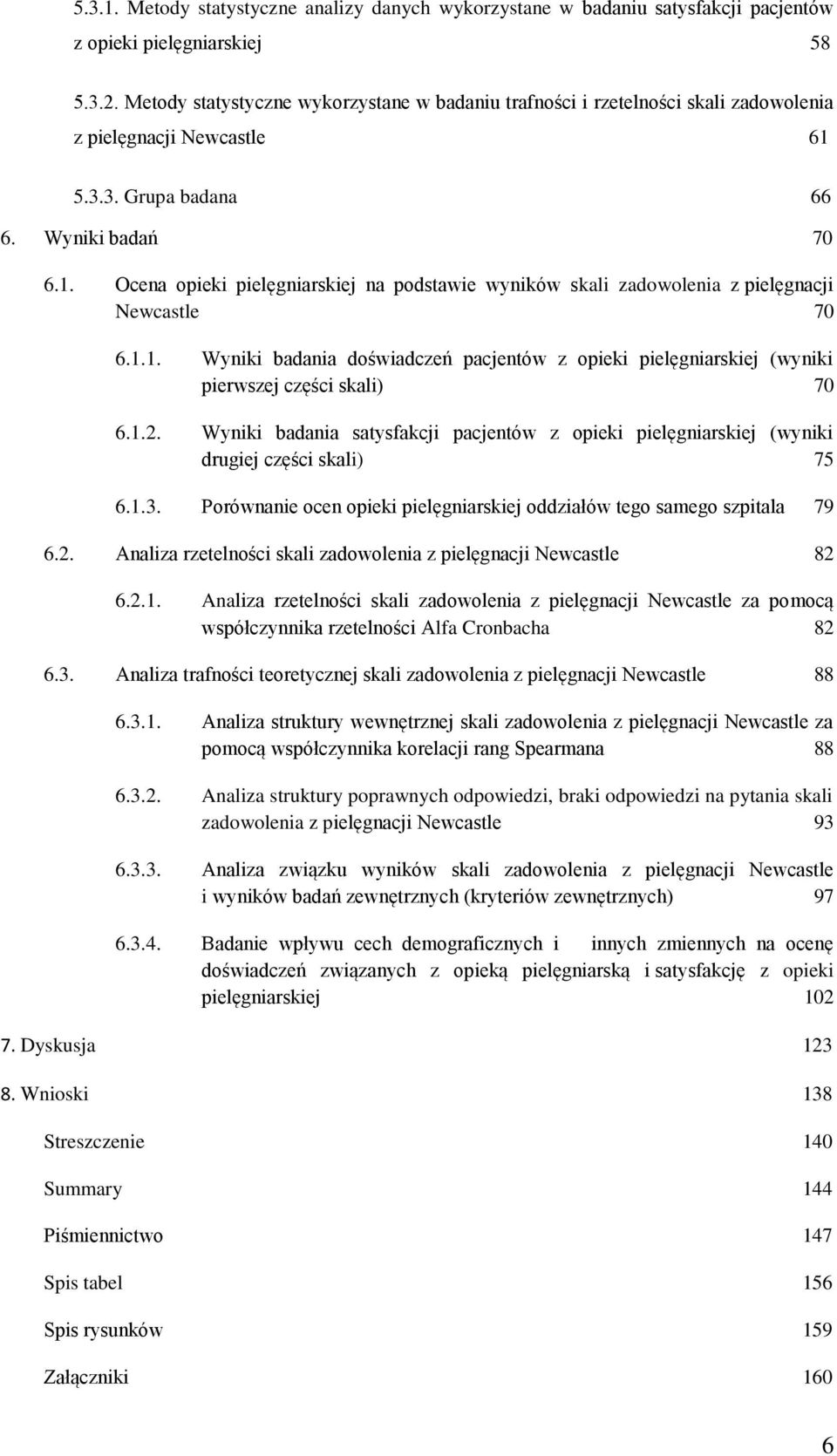 5.3.1. Metody statystyczne analizy danych wykorzystane w badaniu satysfakcji pacjentów z opieki pielęgniarskiej 58

5.3.2. Metody statystyczne wykorzystane w badaniu trafności i rzetelności skali zadowolenia z pielęgnacji Newcastle 61

5.3.3. Grupa badana 66

6. Wyniki badań 70

6.1. Ocena opieki pielęgniarskiej na podstawie wyników skali zadowolenia z pielęgnacji Newcastle 70

6.1.1. Wyniki badania doświadczeń pacjentów z opieki pielęgniarskiej (wyniki pierwszej części skali) 70

6.1.2. Wyniki badania satysfakcji pacjentów z opieki pielęgniarskiej (wyniki drugiej części skali) 75

6.1.3. Porównanie ocen opieki pielęgniarskiej oddziałów tego samego szpitala 79

6.2. Analiza rzetelności skali zadowolenia z pielęgnacji Newcastle 82

6.2.1. Analiza rzetelności skali zadowolenia z pielęgnacji Newcastle za pomocą współczynnika rzetelności Alfa Cronbacha 82

6.3. Analiza trafności teoretycznej skali zadowolenia z pielęgnacji Newcastle 88

6.3.1. Analiza struktury wewnętrznej skali zadowolenia z pielęgnacji Newcastle za pomocą współczynnika korelacji rang Spearmana 88

6.3.2. Analiza struktury poprawnych odpowiedzi, braki odpowiedzi na pytania skali zadowolenia z pielęgnacji Newcastle 93

6.3.3. Analiza związku wyników skali zadowolenia z pielęgnacji Newcastle i wyników badań zewnętrznych (kryteriów zewnętrznych) 97

6.3.4. Badanie wpływu cech demograficznych i innych zmiennych na ocenę doświadczeń związanych z opieką pielęgniarską i satysfakcję z opieki pielęgniarskiej 102

7. Dyskusja 123

8. Wnioski 138

Streszczenie 140

Summary 144

Piśmiennictwo 147

Spis tabel 156

Spis rysunków 159

Załączniki 160

6